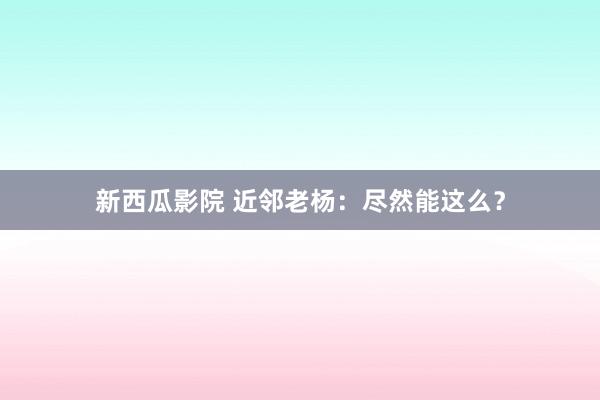 新西瓜影院 近邻老杨：尽然能这么？